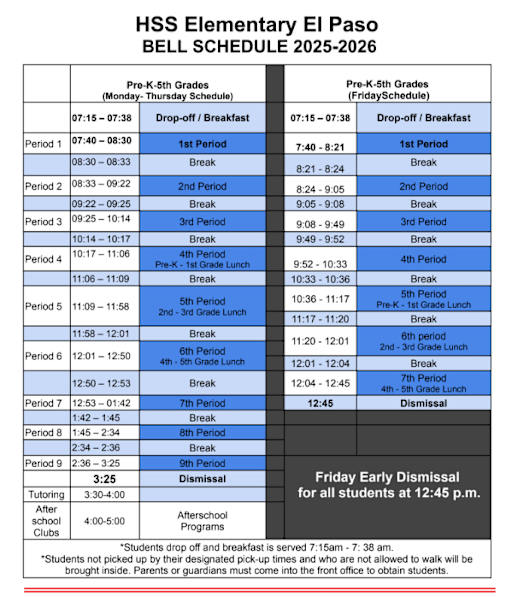 HSS Elementary El Paso
BELL SCHEDULE 2025-2026

| | Pre-K-5th Grades (Monday- Thursday Schedule) | |
|---|---|---|
| | 07:15 – 07:38 | Drop-off / Breakfast |
| Period 1 | 07:40 – 08:30 | 1st Period |
| | 08:30 – 08:33 | Break |
| Period 2 | 08:33 – 09:22 | 2nd Period |
| | 09:22 – 09:25 | Break |
| Period 3 | 09:25 – 10:14 | 3rd Period |
| | 10:14 – 10:17 | Break |
| Period 4 | 10:17 – 11:06 | 4th Period Pre-K - 1st Grade Lunch |
| | 11:06 – 11:09 | Break |
| Period 5 | 11:09 – 11:58 | 5th Period 2nd - 3rd Grade Lunch |
| | 11:58 – 12:01 | Break |
| Period 6 | 12:01 – 12:50 | 6th Period 4th - 5th Grade Lunch |
| | 12:50 – 12:53 | Break |
| Period 7 | 12:53 – 01:42 | 7th Period |
| | 1:42 – 1:45 | Break |
| Period 8 | 1:45 – 2:34 | 8th Period |
| | 2:34 – 2:36 | Break |
| Period 9 | 2:36 – 3:25 | 9th Period |
| | 3:25 | Dismissal |
| Tutoring | 3:30-4:00 | |
| After school Clubs | 4:00-5:00 | Afterschool Programs |

| Pre-K-5th Grades (FridaySchedule) | |
|---|---|
| 07:15 – 07:38 | Drop-off / Breakfast |
| 7:40 - 8:21 | 1st Period |
| 8:21 - 8:24 | Break |
| 8:24 - 9:05 | 2nd Period |
| 9:05 - 9:08 | Break |
| 9:08 - 9:49 | 3rd Period |
| 9:49 - 9:52 | Break |
| 9:52 - 10:33 | 4th Period |
| 10:33 - 10:36 | Break |
| 10:36 - 11:17 | 5th Period Pre-K - 1st Grade Lunch |
| 11:17 - 11:20 | Break |
| 11:20 - 12:01 | 6th period 2nd - 3rd Grade Lunch |
| 12:01 - 12:04 | Break |
| 12:04 - 12:45 | 7th Period 4th - 5th Grade Lunch |
| 12:45 | Dismissal |

Friday Early Dismissal for all students at 12:45 p.m.

*Students drop off and breakfast is served 7:15am - 7: 38 am.
*Students not picked up by their designated pick-up times and who are not allowed to walk will be brought inside. Parents or guardians must come into the front office to obtain students.